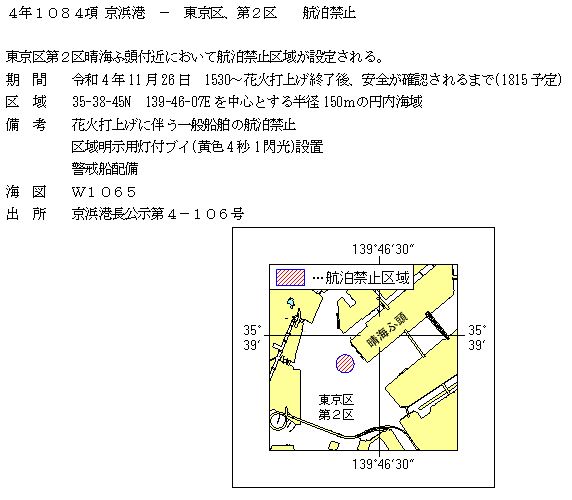 4年1084項 京浜港 - 東京区、第2区 航泊禁止

東京区第2区晴海ふ頭付近において航泊禁止区域が設定される。

期 間 令和4年11月26日 1530～花火打上げ終了後、安全が確認されるまで(1815予定)
区 域 35-38-45N 139-46-07Eを中心とする半径150mの円内海域
備 考 花火打上げに伴う一般船舶の航泊禁止
区域明示用灯付ブイ(黄色4秒1閃光)設置
警戒船配備
海 図 W1065
出 所 京浜港長公示第4-106号

139°46′30″
…航泊禁止区域
35°
39′
晴海ふ頭
35°
39′
東京区
第2区
139°46′30″